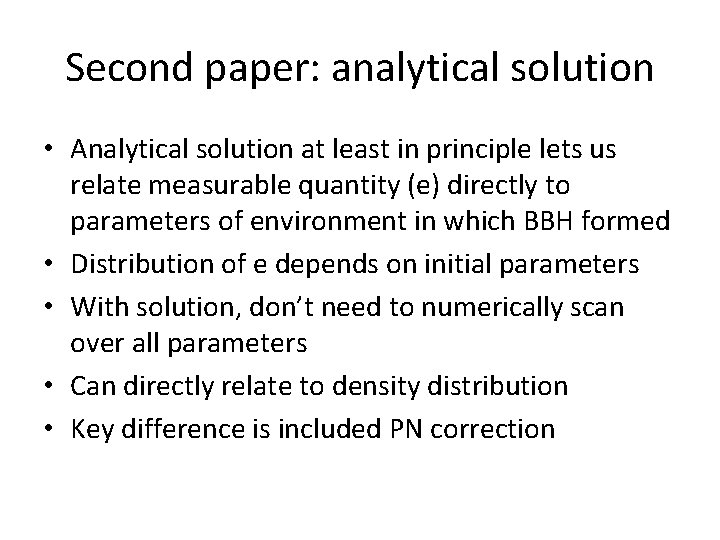 Second paper: analytical solution

• Analytical solution at least in principle lets us relate measurable quantity (e) directly to parameters of environment in which BBH formed
• Distribution of e depends on initial parameters
• With solution, don't need to numerically scan over all parameters
• Can directly relate to density distribution
• Key difference is included PN correction